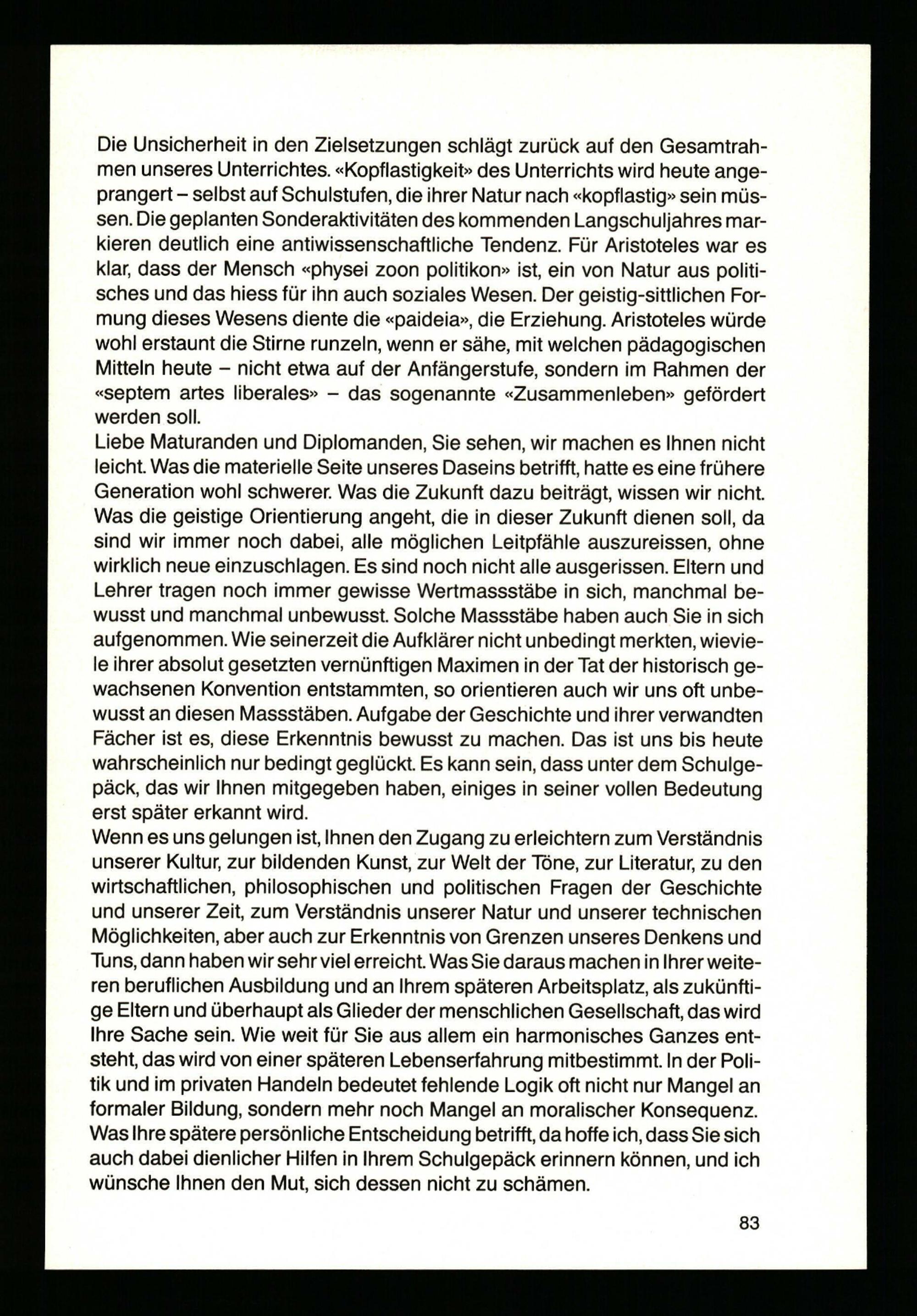 Die Unsicherheit in den Zielsetzungen schlägt zurück auf den Gesamtrahmen unseres Unterrichtes. «Kopflastigkeit» des Unterrichts wird heute angeprangert – selbst auf Schulstufen, die ihrer Natur nach «kopflastig» sein müssen. Die geplanten Sonderaktivitäten des kommenden Langschuljahres markieren deutlich eine antiwissenschaftliche Tendenz. Für Aristoteles war es klar, dass der Mensch «physei zoon politikon» ist, ein von Natur aus politisches und das hiess für ihn auch soziales Wesen. Der geistig-sittlichen Formung dieses Wesens diente die «paideia», die Erziehung. Aristoteles würde wohl erstaunt die Stirne runzeln, wenn er sähe, mit welchen pädagogischen Mitteln heute – nicht etwa auf der Anfängerstufe, sondern im Rahmen der «septem artes liberales» – das sogenannte «Zusammenleben» gefördert werden soll.
Liebe Maturanden und Diplomanden, Sie sehen, wir machen es Ihnen nicht leicht. Was die materielle Seite unseres Daseins betrifft, hatte es eine frühere Generation wohl schwerer. Was die Zukunft dazu beiträgt, wissen wir nicht. Was die geistige Orientierung angeht, die in dieser Zukunft dienen soll, da sind wir immer noch dabei, alle möglichen Leitpfähle auszureissen, ohne wirklich neue einzuschlagen. Es sind noch nicht alle ausgerissen. Eltern und Lehrer tragen noch immer gewisse Wertmassstäbe in sich, manchmal bewusst und manchmal unbewusst. Solche Massstäbe haben auch Sie in sich aufgenommen. Wie seinerzeit die Aufklärer nicht unbedingt merkten, wieviele ihrer absolut gesetzten vernünftigen Maximen in der Tat der historisch gewachsenen Konvention entstammten, so orientieren auch wir uns oft unbewusst an diesen Massstäben. Aufgabe der Geschichte und ihrer verwandten Fächer ist es, diese Erkenntnis bewusst zu machen. Das ist uns bis heute wahrscheinlich nur bedingt geglückt. Es kann sein, dass unter dem Schulgepäck, das wir Ihnen mitgegeben haben, einiges in seiner vollen Bedeutung erst später erkannt wird.
Wenn es uns gelungen ist, Ihnen den Zugang zu erleichtern zum Verständnis unserer Kultur, zur bildenden Kunst, zur Welt der Töne, zur Literatur, zu den wirtschaftlichen, philosophischen und politischen Fragen der Geschichte und unserer Zeit, zum Verständnis unserer Natur und unserer technischen Möglichkeiten, aber auch zur Erkenntnis von Grenzen unseres Denkens und Tuns, dann haben wir sehr viel erreicht. Was Sie daraus machen in Ihrer weiteren beruflichen Ausbildung und an Ihrem späteren Arbeitsplatz, als zukünftige Eltern und überhaupt als Glieder der menschlichen Gesellschaft, das wird Ihre Sache sein. Wie weit für Sie aus allem ein harmonisches Ganzes entsteht, das wird von einer späteren Lebenserfahrung mitbestimmt. In der Politik und im privaten Handeln bedeutet fehlende Logik oft nicht nur Mangel an formaler Bildung, sondern mehr noch Mangel an moralischer Konsequenz. Was Ihre spätere persönliche Entscheidung betrifft, da hoffe ich, dass Sie sich auch dabei dienlicher Hilfen in Ihrem Schulgepäck erinnern können, und ich wünsche Ihnen den Mut, sich dessen nicht zu schämen.

83